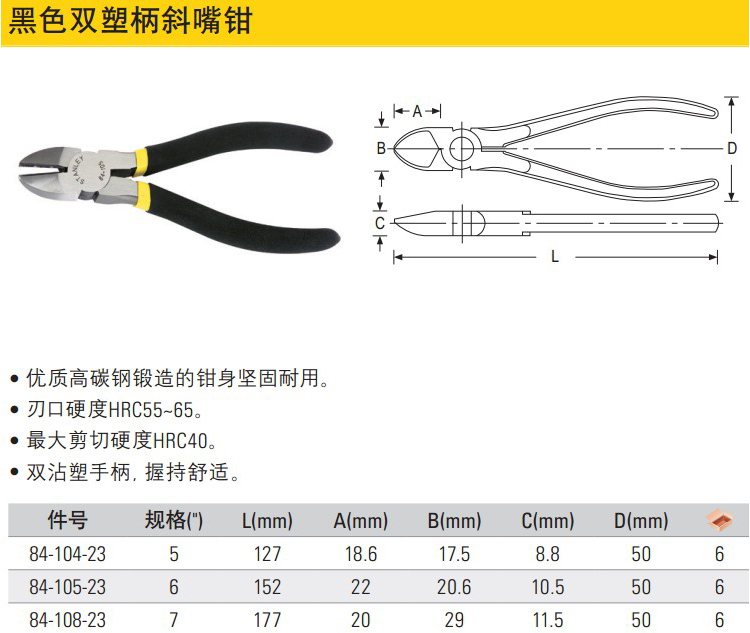 黑色双塑柄斜嘴钳

STANLEY 84-105

A
B
D
C
L

• 优质高碳钢锻造的钳身坚固耐用。
• 刃口硬度HRC55~65。
• 最大剪切硬度HRC40。
• 双沾塑手柄, 握持舒适。

| 件号 | 规格(") | L(mm) | A(mm) | B(mm) | C(mm) | D(mm) | |
|---|---|---|---|---|---|---|---|
| 84-104-23 | 5 | 127 | 18.6 | 17.5 | 8.8 | 50 | 6 |
| 84-105-23 | 6 | 152 | 22 | 20.6 | 10.5 | 50 | 6 |
| 84-108-23 | 7 | 177 | 20 | 29 | 11.5 | 50 | 6 |